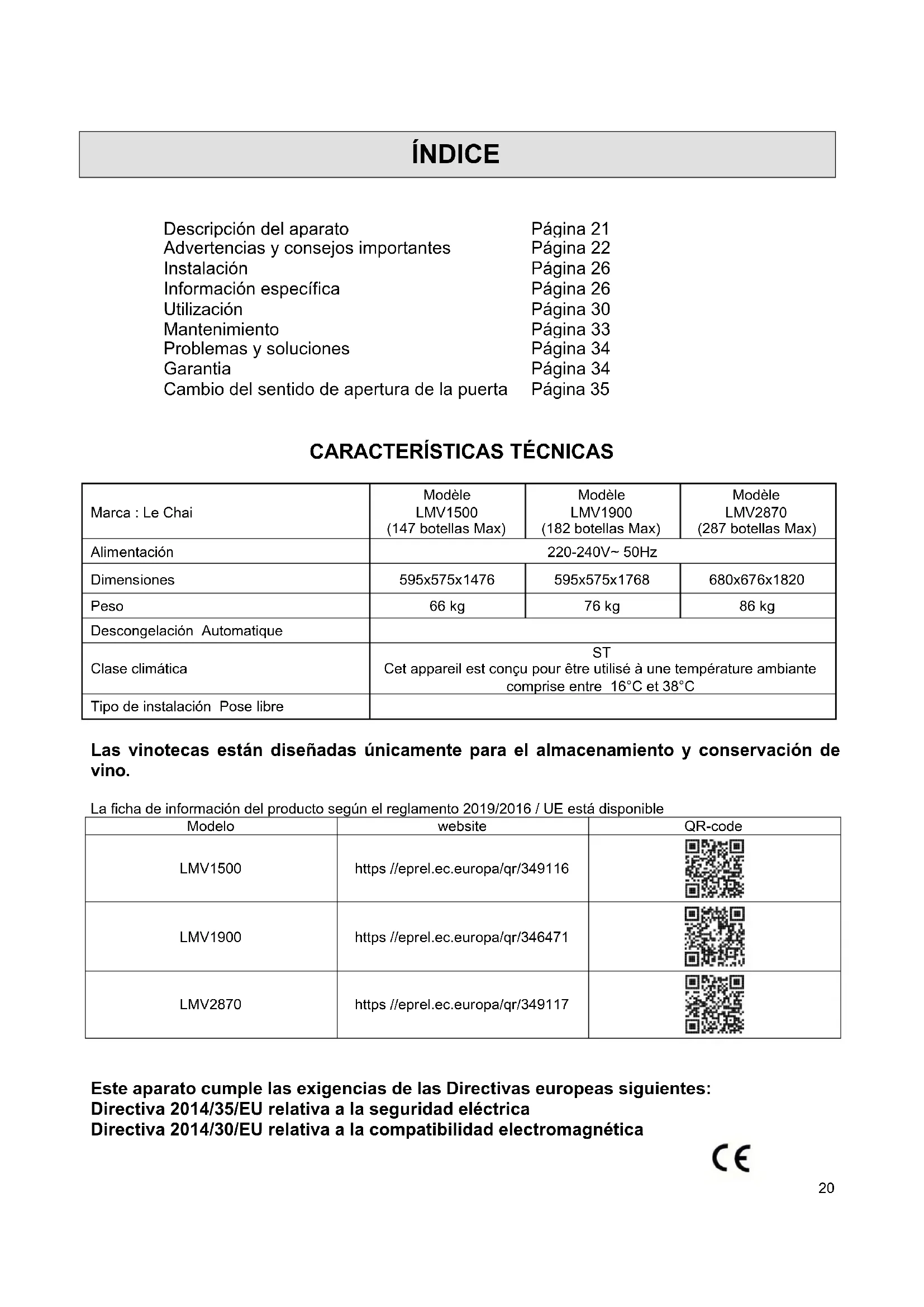 ÍNDICE

Descripción del aparato Página 21
Advertencias y consejos importantes Página 22
Instalación Página 26
Información específica Página 26
Utilización Página 30
Mantenimiento Página 33
Problemas y soluciones Página 34
Garantia Página 34
Cambio del sentido de apertura de la puerta Página 35

CARACTERÍSTICAS TÉCNICAS

| Marca : Le Chai | Modèle LMV1500 (147 botellas Max) | Modèle LMV1900 (182 botellas Max) | Modèle LMV2870 (287 botellas Max) |
|---|---|---|---|
| Alimentación | 220-240V~ 50Hz | | |
| Dimensiones | 595x575x1476 | 595x575x1768 | 680x676x1820 |
| Peso | 66 kg | 76 kg | 86 kg |
| Descongelación Automatique | | | |
| Clase climática | ST Cet appareil est conçu pour être utilisé à une température ambiante comprise entre 16°C et 38°C | | |
| Tipo de instalación Pose libre | | | |

Las vinotecas están diseñadas únicamente para el almacenamiento y conservación de vino.

La ficha de información del producto según el reglamento 2019/2016 / UE está disponible

| Modelo | website | QR-code |
|---|---|---|
| LMV1500 | https //eprel.ec.europa/qr/349116 | |
| LMV1900 | https //eprel.ec.europa/qr/346471 | |
| LMV2870 | https //eprel.ec.europa/qr/349117 | |

Este aparato cumple las exigencias de las Directivas europeas siguientes:
Directiva 2014/35/EU relativa a la seguridad eléctrica
Directiva 2014/30/EU relativa a la compatibilidad electromagnética

CE

20